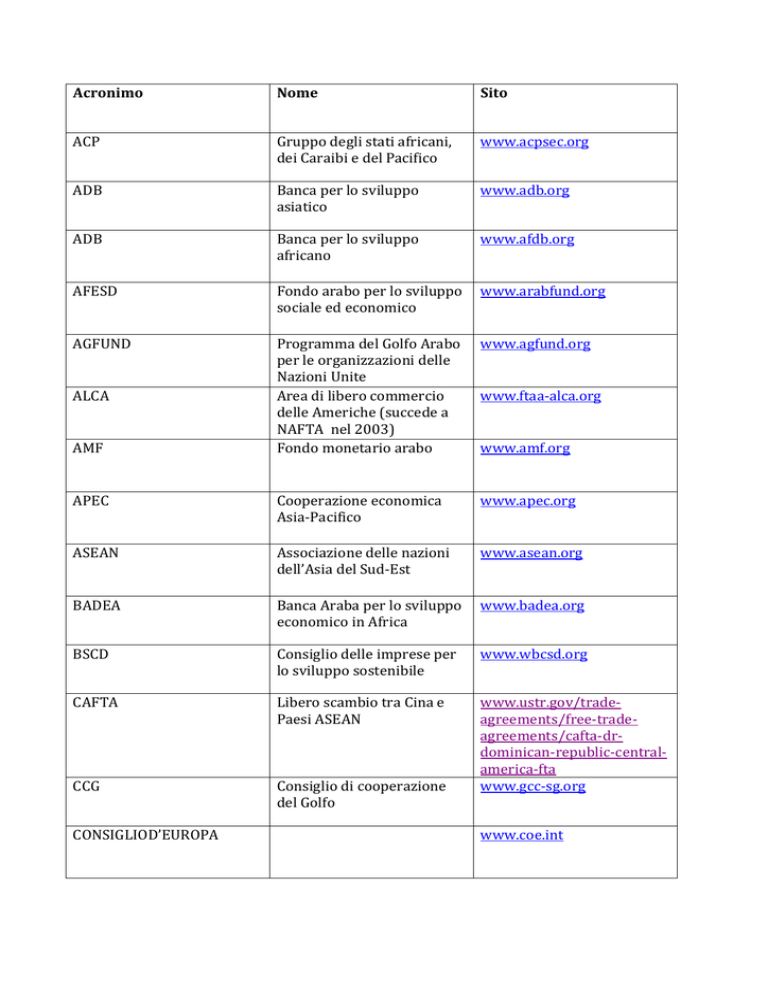 | Acronimo | Nome | Sito |
|---|---|---|
| ACP | Gruppo degli stati africani, dei Caraibi e del Pacifico | www.acpsec.org |
| ADB | Banca per lo sviluppo asiatico | www.adb.org |
| ADB | Banca per lo sviluppo africano | www.afdb.org |
| AFESD | Fondo arabo per lo sviluppo sociale ed economico | www.arabfund.org |
| AGFUND | Programma del Golfo Arabo per le organizzazioni delle Nazioni Unite | www.agfund.org |
| ALCA | Area di libero commercio delle Americhe (succede a NAFTA nel 2003) | www.ftaa-alca.org |
| AMF | Fondo monetario arabo | www.amf.org |
| APEC | Cooperazione economica Asia-Pacifico | www.apec.org |
| ASEAN | Associazione delle nazioni dell'Asia del Sud-Est | www.asean.org |
| BADEA | Banca Araba per lo sviluppo economico in Africa | www.badea.org |
| BSCD | Consiglio delle imprese per lo sviluppo sostenibile | www.wbcsd.org |
| CAFTA | Libero scambio tra Cina e Paesi ASEAN | www.ustr.gov/trade-agreements/free-trade-agreements/cafta-dr-dominican-republic-central-america-fta |
| CCG | Consiglio di cooperazione del Golfo | www.gcc-sg.org |
| CONSIGLIOD'EUROPA | | www.coe.int |